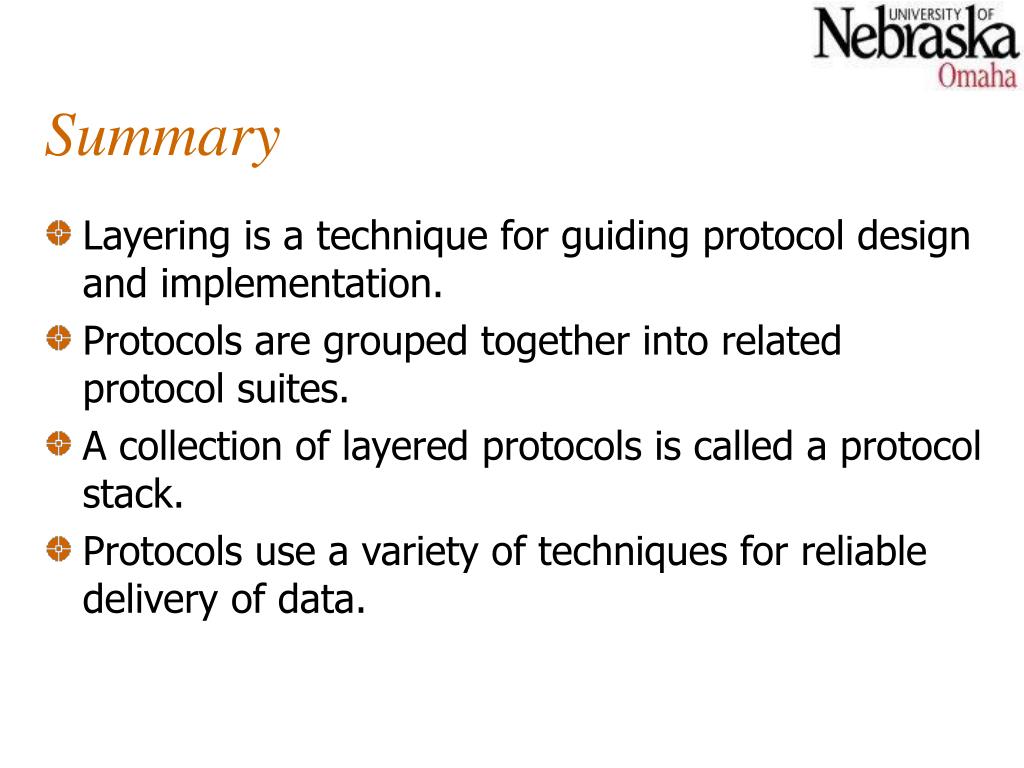 UNIVERSITY OF Nebraska Omaha

Summary

Layering is a technique for guiding protocol design and implementation.

Protocols are grouped together into related protocol suites.

A collection of layered protocols is called a protocol stack.

Protocols use a variety of techniques for reliable delivery of data.